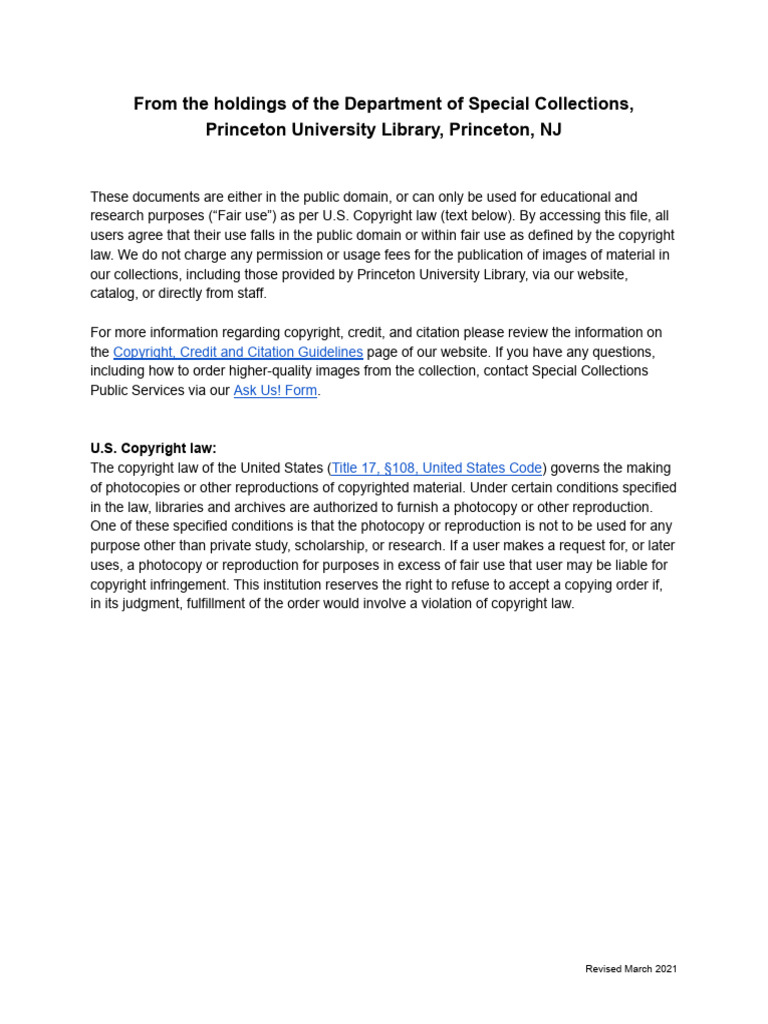 From the holdings of the Department of Special Collections,
Princeton University Library, Princeton, NJ

These documents are either in the public domain, or can only be used for educational and research purposes (“Fair use”) as per U.S. Copyright law (text below). By accessing this file, all users agree that their use falls in the public domain or within fair use as defined by the copyright law. We do not charge any permission or usage fees for the publication of images of material in our collections, including those provided by Princeton University Library, via our website, catalog, or directly from staff.

For more information regarding copyright, credit, and citation please review the information on the Copyright, Credit and Citation Guidelines page of our website. If you have any questions, including how to order higher-quality images from the collection, contact Special Collections Public Services via our Ask Us! Form.

U.S. Copyright law:
The copyright law of the United States (Title 17, §108, United States Code) governs the making of photocopies or other reproductions of copyrighted material. Under certain conditions specified in the law, libraries and archives are authorized to furnish a photocopy or other reproduction. One of these specified conditions is that the photocopy or reproduction is not to be used for any purpose other than private study, scholarship, or research. If a user makes a request for, or later uses, a photocopy or reproduction for purposes in excess of fair use that user may be liable for copyright infringement. This institution reserves the right to refuse to accept a copying order if, in its judgment, fulfillment of the order would involve a violation of copyright law.

Revised March 2021